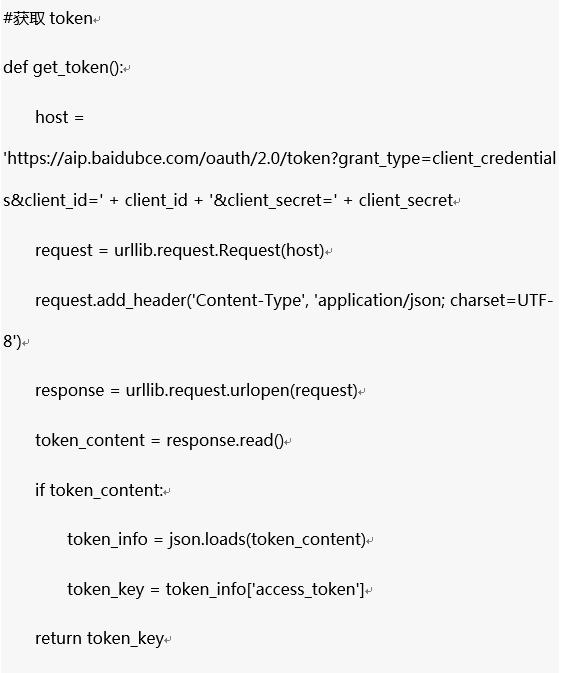 #获取 token

def get_token():

host =

'https://aip.baidubce.com/oauth/2.0/token?grant_type=client_credentials&client_id=' + client_id + '&client_secret=' + client_secret

request = urllib.request.Request(host)

request.add_header('Content-Type', 'application/json; charset=UTF-8')

response = urllib.request.urlopen(request)

token_content = response.read()

if token_content:

token_info = json.loads(token_content)

token_key = token_info['access_token']

return token_key